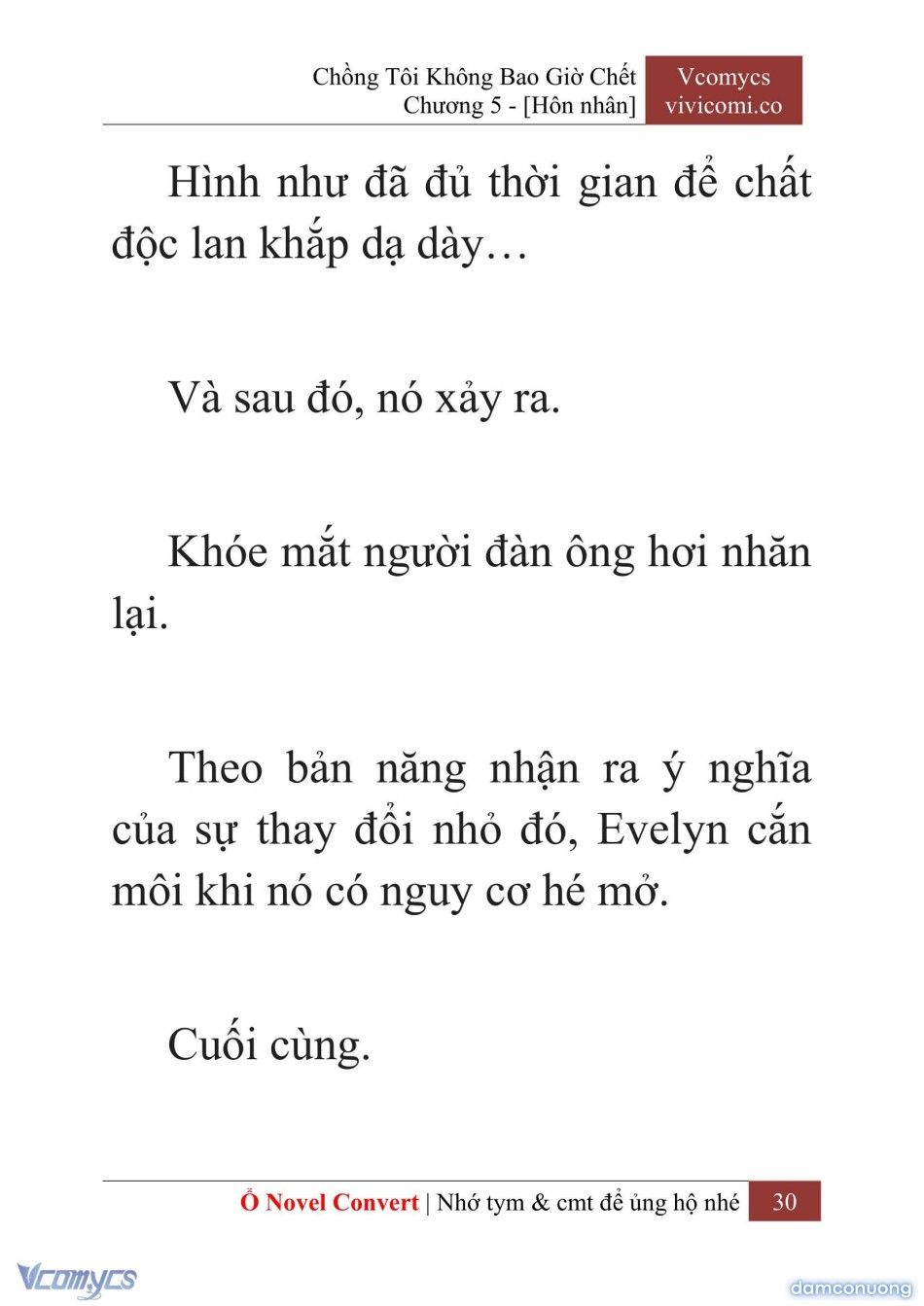 Chồng Tôi Không Bao Giờ Chết
Chương 5 - [Hôn nhân]

Vcomycs
vivicomi.co

Hình như đã đủ thời gian để chất độc lan khắp dạ dày…

Và sau đó, nó xảy ra.

Khóe mắt người đàn ông hơi nhăn lại.

Theo bản năng nhận ra ý nghĩa của sự thay đổi nhỏ đó, Evelyn cắn môi khi nó có nguy cơ hé mở.

Cuối cùng.

Ổ Novel Convert | Nhớ tym & cmt để ủng hộ nhé 30

Vcomycs

damconuong